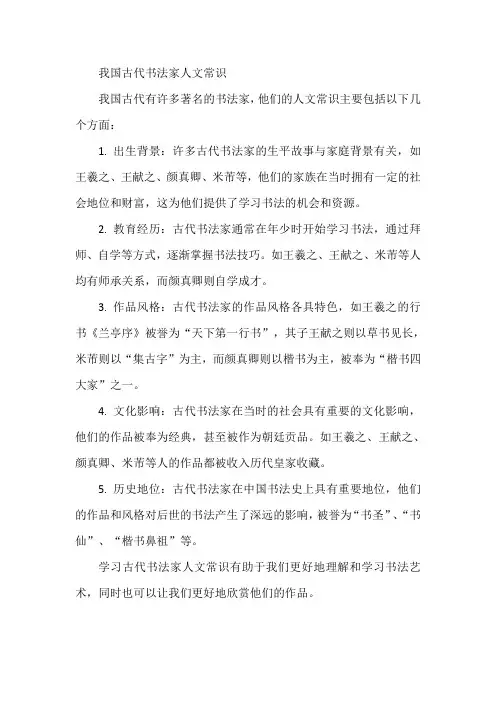 我国古代书法家人文常识

我国古代有许多著名的书法家，他们的人文常识主要包括以下几个方面：

1. 出生背景：许多古代书法家的生平故事与家庭背景有关，如王羲之、王献之、颜真卿、米芾等，他们的家族在当时拥有一定的社会地位和财富，这为他们提供了学习书法的机会和资源。

2. 教育经历：古代书法家通常在年少时开始学习书法，通过拜师、自学等方式，逐渐掌握书法技巧。如王羲之、王献之、米芾等人均有师承关系，而颜真卿则自学成才。

3. 作品风格：古代书法家的作品风格各具特色，如王羲之的行书《兰亭序》被誉为“天下第一行书”，其子王献之则以草书见长，米芾则以“集古字”为主，而颜真卿则以楷书为主，被奉为“楷书四大家”之一。

4. 文化影响：古代书法家在当时的社会具有重要的文化影响，他们的作品被奉为经典，甚至被作为朝廷贡品。如王羲之、王献之、颜真卿、米芾等人的作品都被收入历代皇家收藏。

5. 历史地位：古代书法家在中国书法史上具有重要地位，他们的作品和风格对后世的书法产生了深远的影响，被誉为“书圣”、“书仙”、“楷书鼻祖”等。

学习古代书法家人文常识有助于我们更好地理解和学习书法艺术，同时也可以让我们更好地欣赏他们的作品。